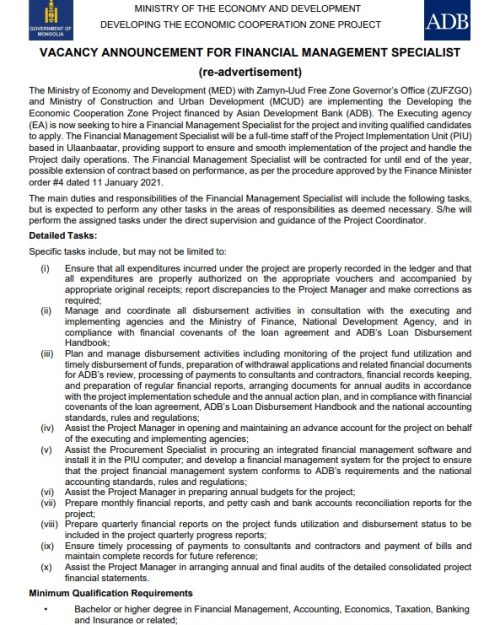 GOVERNMENT OF MONGOLIA

MINISTRY OF THE ECONOMY AND DEVELOPMENT
DEVELOPING THE ECONOMIC COOPERATION ZONE PROJECT

ADB

VACANCY ANNOUNCEMENT FOR FINANCIAL MANAGEMENT SPECIALIST
(re-advertisement)

The Ministry of Economy and Development (MED) with Zamyn-Uud Free Zone Governor's Office (ZUFZGO) and Ministry of Construction and Urban Development (MCUD) are implementing the Developing the Economic Cooperation Zone Project financed by Asian Development Bank (ADB). The Executing agency (EA) is now seeking to hire a Financial Management Specialist for the project and inviting qualified candidates to apply. The Financial Management Specialist will be a full-time staff of the Project Implementation Unit (PIU) based in Ulaanbaatar, providing support to ensure and smooth implementation of the project and handle the Project daily operations. The Financial Management Specialist will be contracted for until end of the year, possible extension of contract based on performance, as per the procedure approved by the Finance Minister order #4 dated 11 January 2021.

The main duties and responsibilities of the Financial Management Specialist will include the following tasks, but is expected to perform any other tasks in the areas of responsibilities as deemed necessary. S/he will perform the assigned tasks under the direct supervision and guidance of the Project Coordinator.

Detailed Tasks:

Specific tasks include, but may not be limited to:

(i) Ensure that all expenditures incurred under the project are properly recorded in the ledger and that all expenditures are properly authorized on the appropriate vouchers and accompanied by appropriate original receipts; report discrepancies to the Project Manager and make corrections as required;
(ii) Manage and coordinate all disbursement activities in consultation with the executing and implementing agencies and the Ministry of Finance, National Development Agency, and in compliance with financial covenants of the loan agreement and ADB's Loan Disbursement Handbook;
(iii) Plan and manage disbursement activities including monitoring of the project fund utilization and timely disbursement of funds, preparation of withdrawal applications and related financial documents for ADB's review, processing of payments to consultants and contractors, financial records keeping, and preparation of regular financial reports, arranging documents for annual audits in accordance with the project implementation schedule and the annual action plan, and in compliance with financial covenants of the loan agreement, ADB's Loan Disbursement Handbook and the national accounting standards, rules and regulations;
(iv) Assist the Project Manager in opening and maintaining an advance account for the project on behalf of the executing and implementing agencies;
(v) Assist the Procurement Specialist in procuring an integrated financial management software and install it in the PIU computer; and develop a financial management system for the project to ensure that the project financial management system conforms to ADB's requirements and the national accounting standards, rules and regulations;
(vi) Assist the Project Manager in preparing annual budgets for the project;
(vii) Prepare monthly financial reports, and petty cash and bank accounts reconciliation reports for the project;
(viii) Prepare quarterly financial reports on the project funds utilization and disbursement status to be included in the project quarterly progress reports;
(ix) Ensure timely processing of payments to consultants and contractors and payment of bills and maintain complete records for future reference;
(x) Assist the Project Manager in arranging annual and final audits of the detailed consolidated project financial statements.

Minimum Qualification Requirements

• Bachelor or higher degree in Financial Management, Accounting, Economics, Taxation, Banking and Insurance or related;